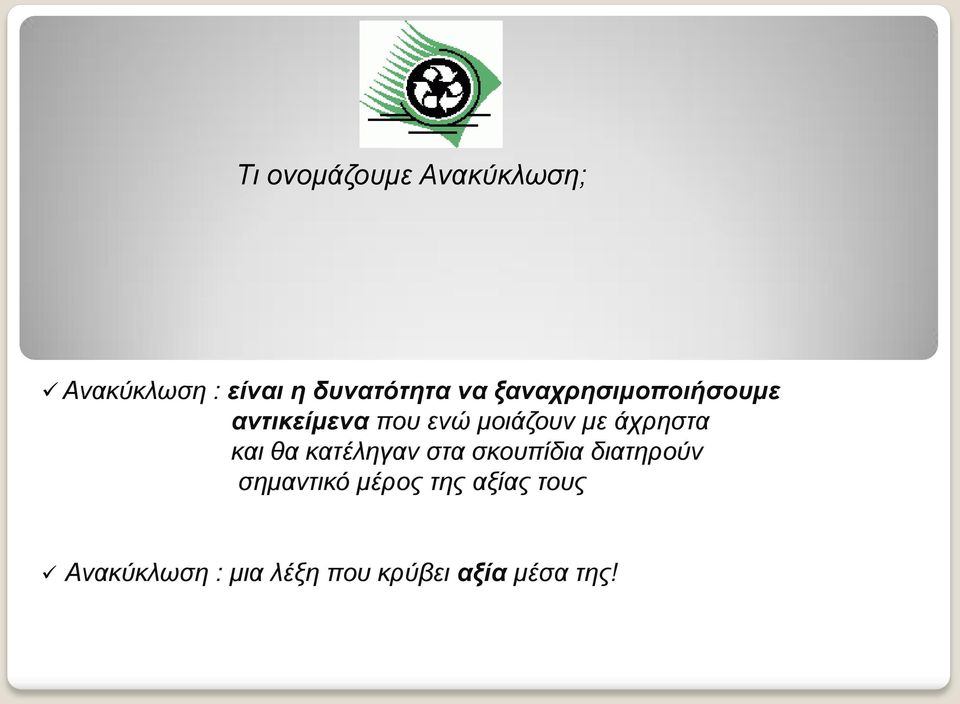 Τι ονομάζουμε Ανακύκλωση;

✓ Ανακύκλωση : είναι η δυνατότητα να ξαναχρησιμοποιήσουμε αντικείμενα που ενώ μοιάζουν με άχρηστα και θα κατέληγαν στα σκουπίδια διατηρούν σημαντικό μέρος της αξίας τους

✓ Ανακύκλωση : μια λέξη που κρύβει αξία μέσα της!